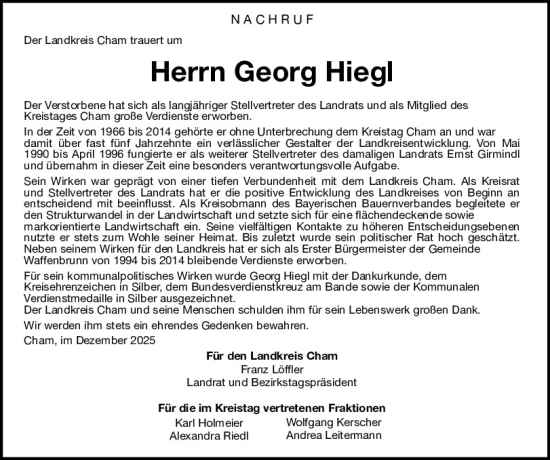 NACHRUF

Der Landkreis Cham trauert um

Herrn Georg Hiegl

Der Verstorbene hat sich als langjähriger Stellvertreter des Landrats und als Mitglied des Kreistages Cham große Verdienste erworben.

In der Zeit von 1966 bis 2014 gehörte er ohne Unterbrechung dem Kreistag Cham an und war damit über fast fünf Jahrzehnte ein verlässlicher Gestalter der Landkreisentwicklung. Von Mai 1990 bis April 1996 fungierte er als weiterer Stellvertreter des damaligen Landrats Ernst Girmindl und übernahm in dieser Zeit eine besonders verantwortungsvolle Aufgabe.

Sein Wirken war geprägt von einer tiefen Verbundenheit mit dem Landkreis Cham. Als Kreisrat und Stellvertreter des Landrats hat er die positive Entwicklung des Landkreises von Beginn an entscheidend mit beeinflusst. Als Kreisobmann des Bayerischen Bauernverbandes begleitete er den Strukturwandel in der Landwirtschaft und setzte sich für eine flächendeckende sowie markorientierte Landwirtschaft ein. Seine vielfältigen Kontakte zu höheren Entscheidungsebenen nutzte er stets zum Wohle seiner Heimat. Bis zuletzt wurde sein politischer Rat hoch geschätzt. Neben seinem Wirken für den Landkreis hat er sich als Erster Bürgermeister der Gemeinde Waffenbrunn von 1994 bis 2014 bleibende Verdienste erworben.

Für sein kommunalpolitisches Wirken wurde Georg Hiegl mit der Dankurkunde, dem Kreisehrenzeichen in Silber, dem Bundesverdienstkreuz am Bande sowie der Kommunalen Verdienstmedaille in Silber ausgezeichnet.
Der Landkreis Cham und seine Menschen schulden ihm für sein Lebenswerk großen Dank.

Wir werden ihm stets ein ehrendes Gedenken bewahren.

Cham, im Dezember 2025

Für den Landkreis Cham
Franz Löffler
Landrat und Bezirkstagspräsident

Für die im Kreistag vertretenen Fraktionen
Karl Holmeier
Alexandra Riedl
Wolfgang Kerscher
Andrea Leitermann